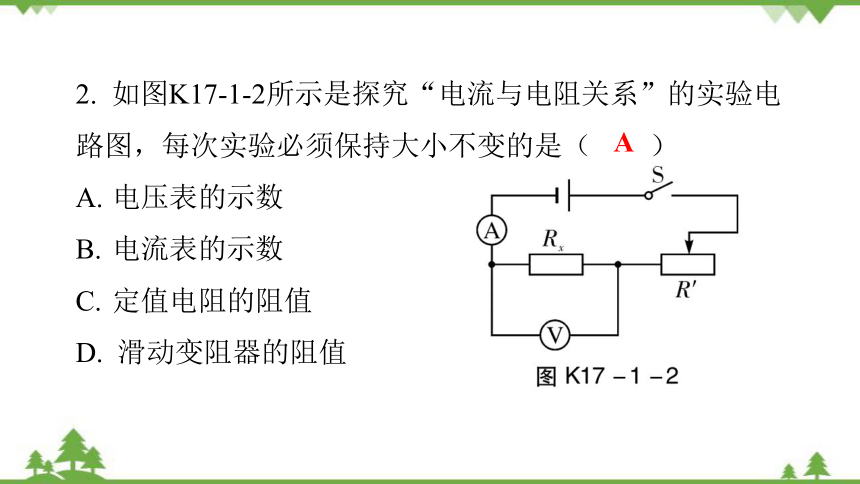 2. 如图K17-1-2所示是探究“电流与电阻关系”的实验电路图，每次实验必须保持大小不变的是（ A ）

A. 电压表的示数

B. 电流表的示数

C. 定值电阻的阻值

D. 滑动变阻器的阻值

S

A

$R_x$

$R'$

V

图 K17－1－2